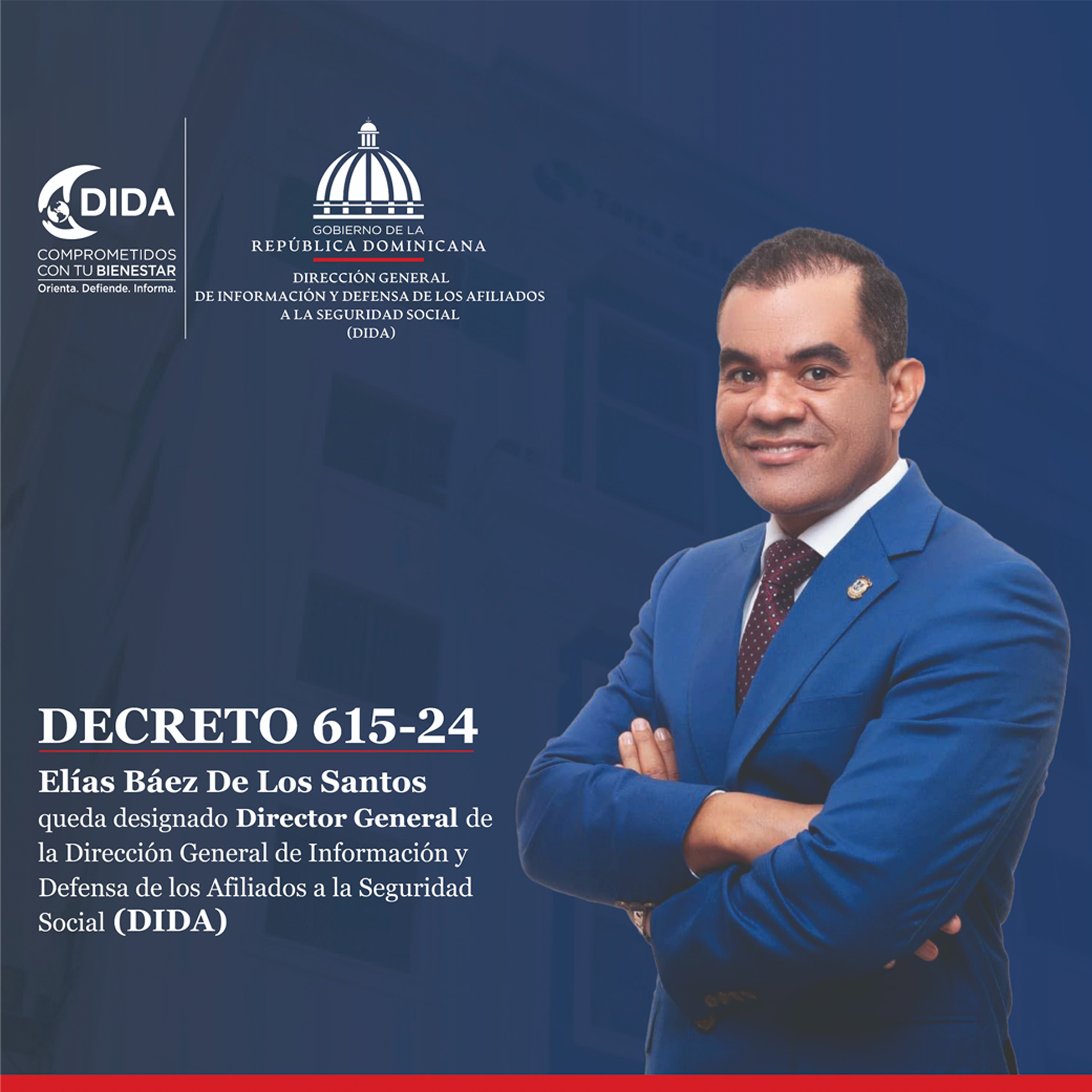 DIDA
COMPROMETIDOS
CON TU BIENESTAR
Orienta. Defiende. Informa.

GOBIERNO DE LA
REPÚBLICA DOMINICANA

DIRECCIÓN GENERAL
DE INFORMACIÓN Y DEFENSA DE LOS AFILIADOS
A LA SEGURIDAD SOCIAL
(DIDA)

DECRETO 615-24

Elías Báez De Los Santos
queda designado Director General de la Dirección General de Información y Defensa de los Afiliados a la Seguridad Social (DIDA)